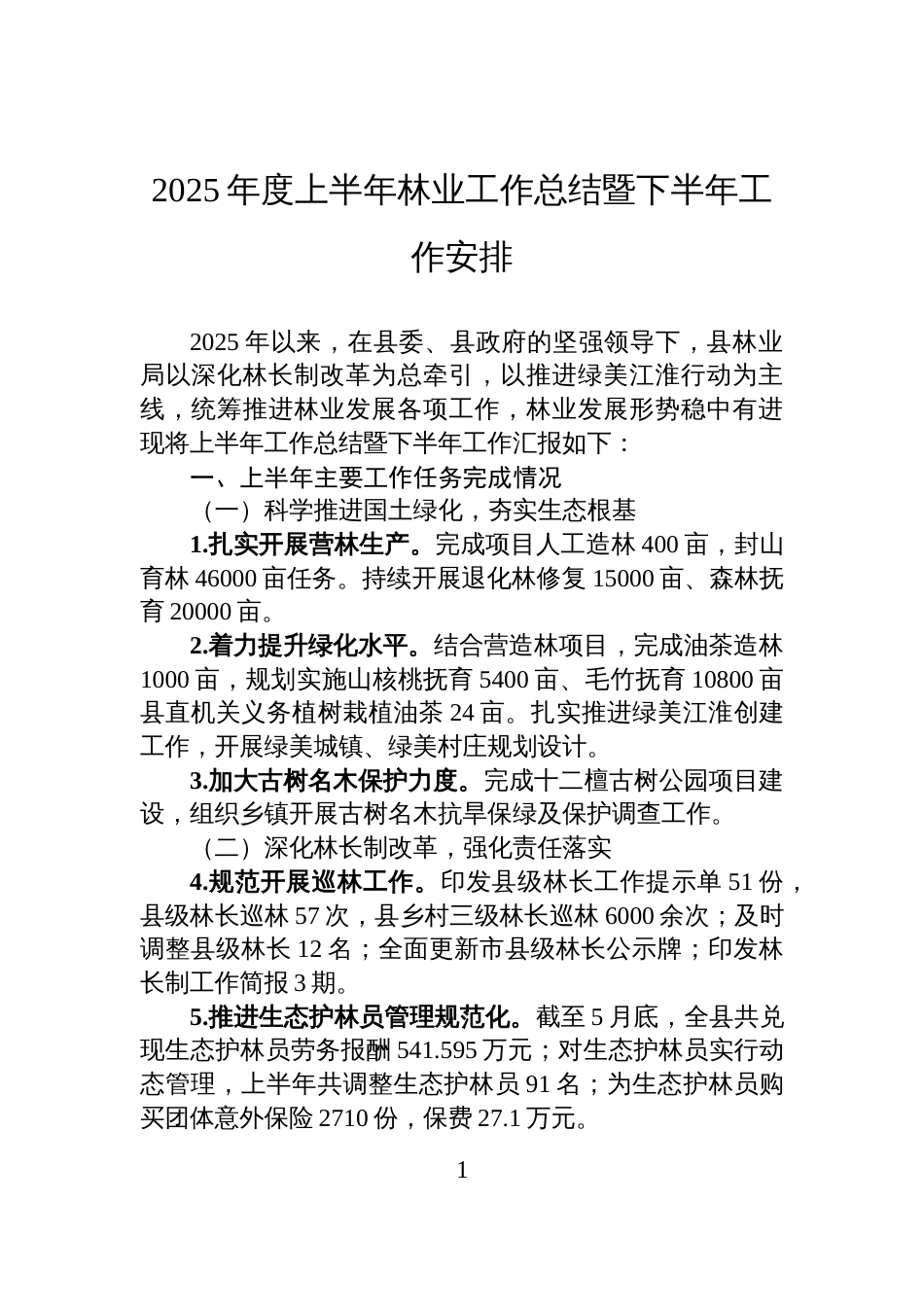 2025 年度上半年林业工作总结暨下半年工作安排

2025 年以来，在县委、县政府的坚强领导下，县林业局以深化林长制改革为总牵引，以推进绿美江淮行动为主线，统筹推进林业发展各项工作，林业发展形势稳中有进现将上半年工作总结暨下半年工作汇报如下：

一、上半年主要工作任务完成情况

（一）科学推进国土绿化，夯实生态根基

1.扎实开展营林生产。完成项目人工造林 400 亩，封山育林 46000 亩任务。持续开展退化林修复 15000 亩、森林抚育 20000 亩。

2.着力提升绿化水平。结合营造林项目，完成油茶造林 1000 亩，规划实施山核桃抚育 5400 亩、毛竹抚育 10800 亩县直机关义务植树栽植油茶 24 亩。扎实推进绿美江淮创建工作，开展绿美城镇、绿美村庄规划设计。

3.加大古树名木保护力度。完成十二檀古树公园项目建设，组织乡镇开展古树名木抗旱保绿及保护调查工作。

（二）深化林长制改革，强化责任落实

4.规范开展巡林工作。印发县级林长工作提示单 51 份，县级林长巡林 57 次，县乡村三级林长巡林 6000 余次；及时调整县级林长 12 名；全面更新市县级林长公示牌；印发林长制工作简报 3 期。

5.推进生态护林员管理规范化。截至 5 月底，全县共兑现生态护林员劳务报酬 541.595 万元；对生态护林员实行动态管理，上半年共调整生态护林员 91 名；为生态护林员购买团体意外保险 2710 份，保费 27.1 万元。

1